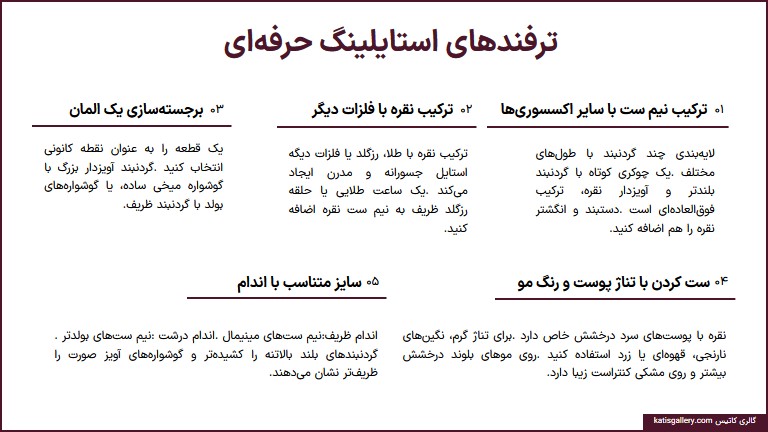 ترفندهای استایلینگ حرفه‌ای

۰۱ ترکیب نیم ست با سایر اکسسوری‌ها

لایه‌بندی چند گردنبند با طول‌های مختلف .یک چوکری کوتاه با گردنبند بلندتر و آویزدار نقره، ترکیب فوق‌العاده‌ای است .دستبند و انگشتر نقره را هم اضافه کنید.

۰۲ ترکیب نقره با فلزات دیگر

ترکیب نقره با طلا، رزگلد یا فلزات دیگه استایل جسورانه و مدرن ایجاد می‌کند .یک ساعت طلایی یا حلقه رزگلد ظریف به نیم ست نقره اضافه کنید.

۰۳ برجسته‌سازی یک المان

یک قطعه را به عنوان نقطه کانونی انتخاب کنید .گردنبند آویزدار بزرگ با گوشواره میخی ساده، یا گوشواره‌های بولد با گردنبند ظریف.

۰۴ ست کردن با تناژ پوست و رنگ مو

نقره با پوست‌های سرد درخشش خاص دارد .برای تناژ گرم، نگین‌های نارنجی، قهوه‌ای یا زرد استفاده کنید .روی موهای بلوند درخشش بیشتر و روی مشکی کنتراست زیبا دارد.

۰۵ سایز متناسب با اندام

اندام ظریف:نیم ست‌های مینیمال .اندام درشت :نیم ست‌های بولدتر . گردنبندهای بلند بالاتنه را کشیده‌تر و گوشواره‌های آویز صورت را ظریف‌تر نشان می‌دهند.

گالری کاتیس katisgallery.com